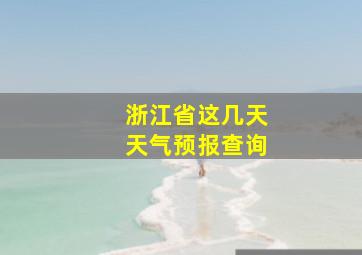 浙江省这几天
天气预报查询